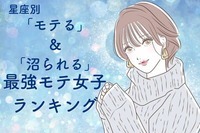 星座別
「モテる」
&
「沼られる」
最強モテ女子
ランキング